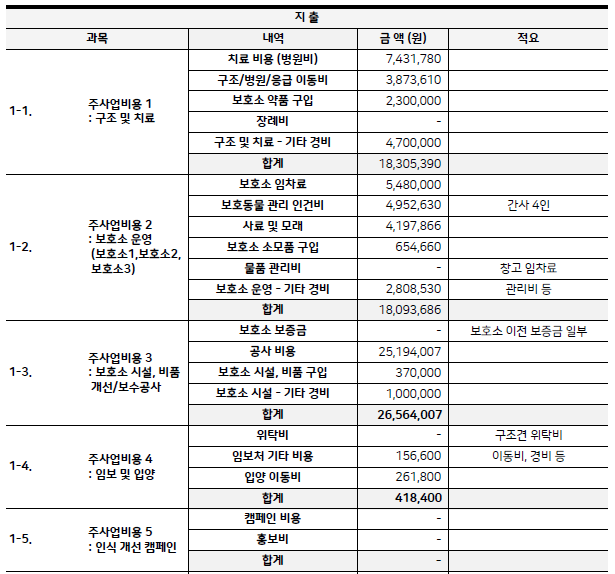 지 출

| 과목 | | 내역 | 금 액 (원) | 적요 |
|---|---|---|---|---|
| 1-1. | 주사업비용 1 : 구조 및 치료 | 치료 비용 (병원비) | 7,431,780 | |
| | | 구조/병원/응급 이동비 | 3,873,610 | |
| | | 보호소 약품 구입 | 2,300,000 | |
| | | 장례비 | - | |
| | | 구조 및 치료 - 기타 경비 | 4,700,000 | |
| | | 합계 | 18,305,390 | |
| 1-2. | 주사업비용 2 : 보호소 운영 (보호소1,보호소2, 보호소3) | 보호소 임차료 | 5,480,000 | |
| | | 보호동물 관리 인건비 | 4,952,630 | 간사 4인 |
| | | 사료 및 모래 | 4,197,866 | |
| | | 보호소 소모품 구입 | 654,660 | |
| | | 물품 관리비 | - | 창고 임차료 |
| | | 보호소 운영 - 기타 경비 | 2,808,530 | 관리비 등 |
| | | 합계 | 18,093,686 | |
| 1-3. | 주사업비용 3 : 보호소 시설, 비품 개선/보수공사 | 보호소 보증금 | - | 보호소 이전 보증금 일부 |
| | | 공사 비용 | 25,194,007 | |
| | | 보호소 시설, 비품 구입 | 370,000 | |
| | | 보호소 시설 - 기타 경비 | 1,000,000 | |
| | | 합계 | 26,564,007 | |
| 1-4. | 주사업비용 4 : 임보 및 입양 | 위탁비 | - | 구조견 위탁비 |
| | | 임보처 기타 비용 | 156,600 | 이동비, 경비 등 |
| | | 입양 이동비 | 261,800 | |
| | | 합계 | 418,400 | |
| 1-5. | 주사업비용 5 : 인식 개선 캠페인 | 캠페인 비용 | - | |
| | | 홍보비 | - | |
| | | 합계 | - | |